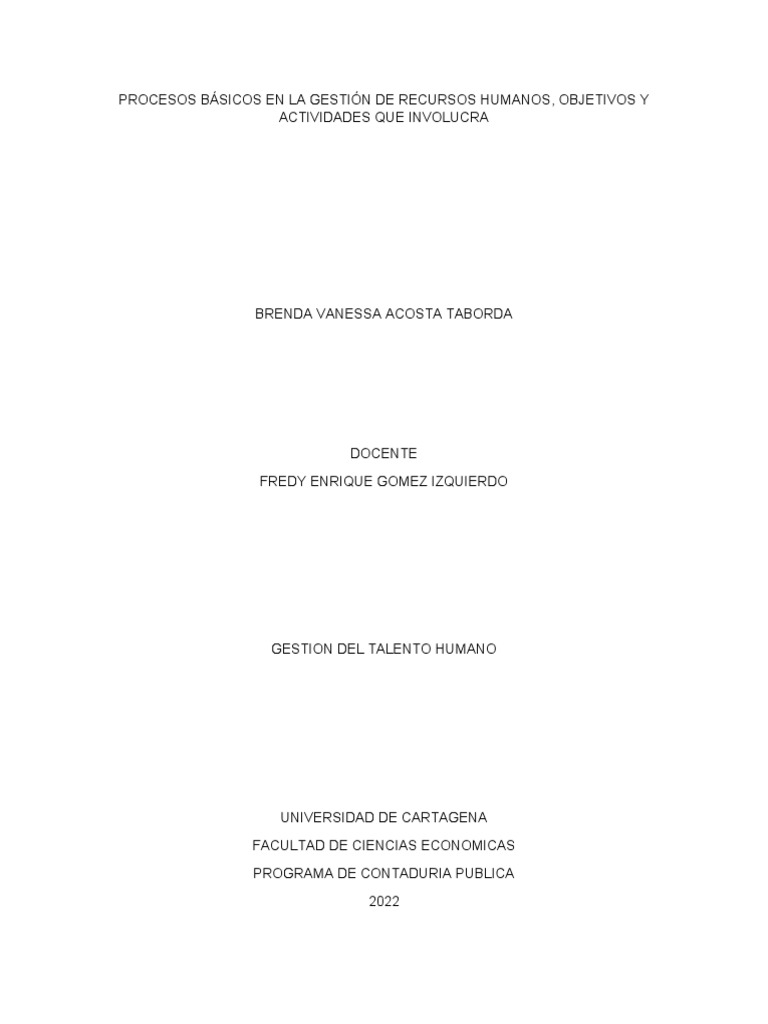 PROCESOS BÁSICOS EN LA GESTIÓN DE RECURSOS HUMANOS, OBJETIVOS Y ACTIVIDADES QUE INVOLUCRA

BRENDA VANESSA ACOSTA TABORDA

DOCENTE
FREDY ENRIQUE GOMEZ IZQUIERDO

GESTION DEL TALENTO HUMANO

UNIVERSIDAD DE CARTAGENA
FACULTAD DE CIENCIAS ECONOMICAS
PROGRAMA DE CONTADURIA PUBLICA
2022